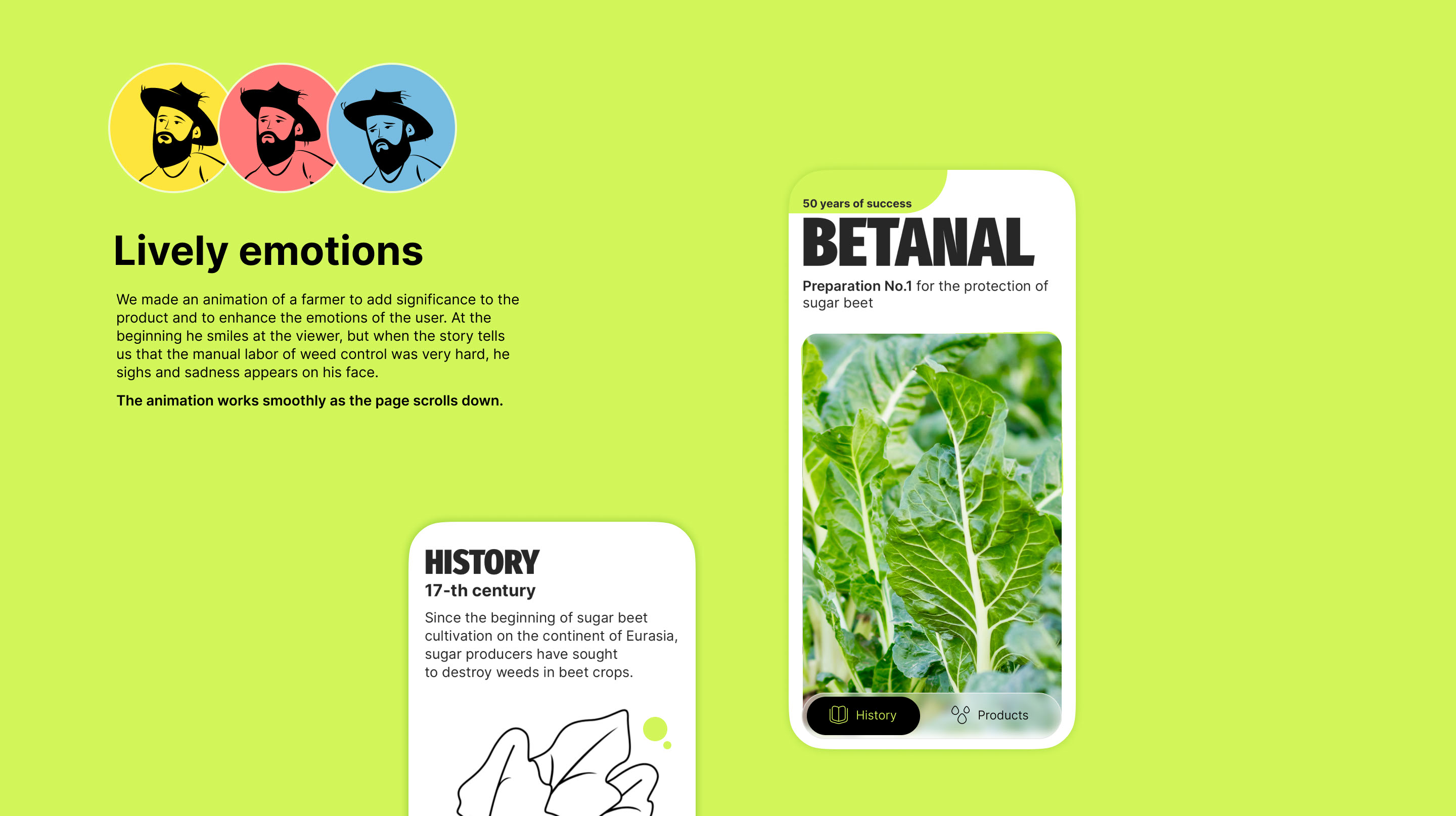 Lively emotions

We made an animation of a farmer to add significance to the product and to enhance the emotions of the user. At the beginning he smiles at the viewer, but when the story tells us that the manual labor of weed control was very hard, he sighs and sadness appears on his face.

The animation works smoothly as the page scrolls down.

HISTORY
17-th century
Since the beginning of sugar beet cultivation on the continent of Eurasia, sugar producers have sought to destroy weeds in beet crops.

50 years of success
BETANAL
Preparation No.1 for the protection of sugar beet

History
Products